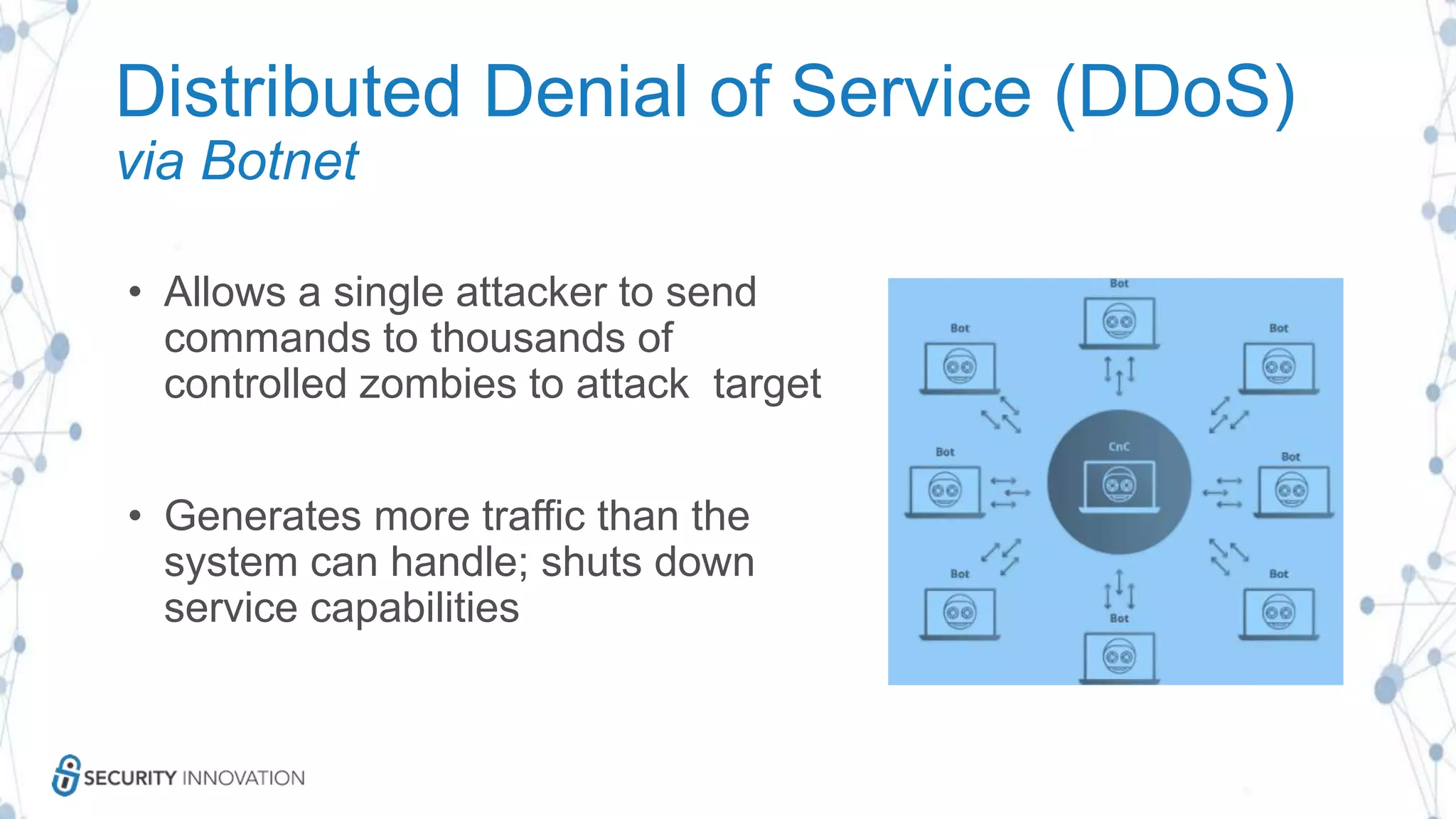 Distributed Denial of Service (DDoS)
via Botnet

• Allows a single attacker to send commands to thousands of controlled zombies to attack  target

• Generates more traffic than the system can handle; shuts down service capabilities

Bot
Bot
Bot
Bot
CnC
Bot
Bot
Bot
Bot

SECURITY INNOVATION